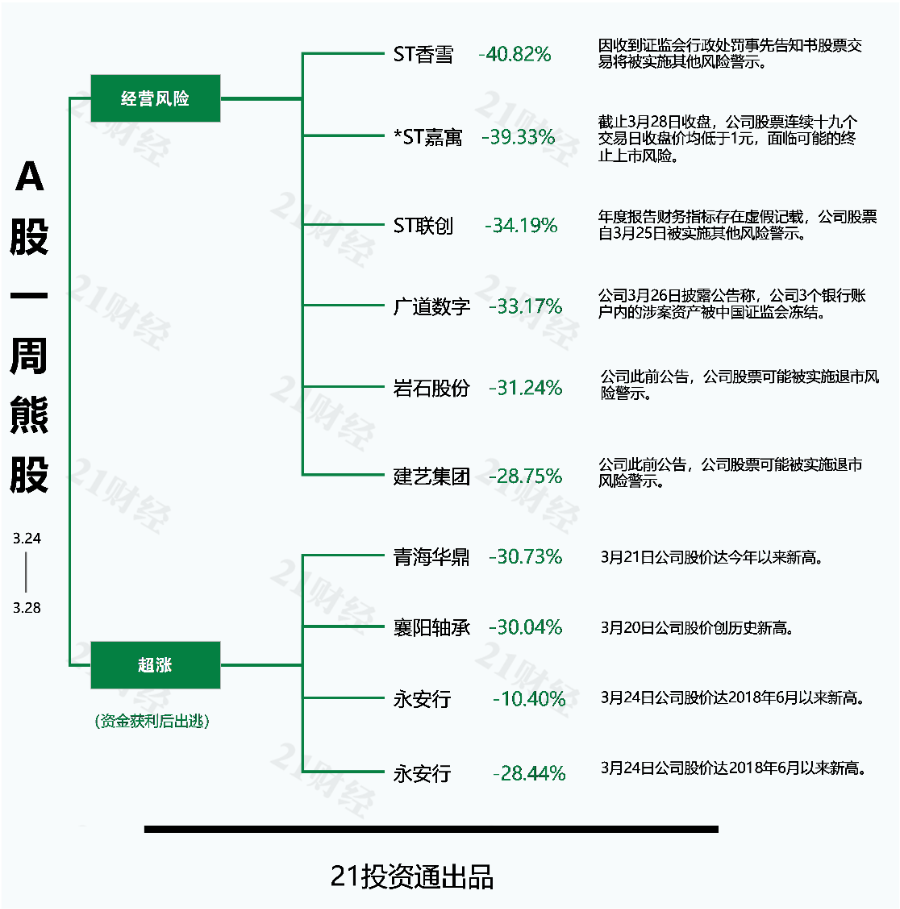 A股一周熊股

3.24
—
3.28

经营风险

ST香雪 -40.82% 因收到证监会行政处罚事先告知书股票交易将被实施其他风险警示。

*ST嘉寓 -39.33% 截止3月28日收盘，公司股票连续十九个交易日收盘价均低于1元，面临可能的终止上市风险。

ST联创 -34.19% 年度报告财务指标存在虚假记载，公司股票自3月25日被实施其他风险警示。

广道数字 -33.17% 公司3月26日披露公告称，公司3个银行账户内的涉案资产被中国证监会冻结。

岩石股份 -31.24% 公司此前公告，公司股票可能被实施退市风险警示。

建艺集团 -28.75% 公司此前公告，公司股票可能被实施退市风险警示。

超涨

(资金获利后出逃)

青海华鼎 -30.73% 3月21日公司股价达今年以来新高。

襄阳轴承 -30.04% 3月20日公司股价创历史新高。

永安行 -10.40% 3月24日公司股价达2018年6月以来新高。

永安行 -28.44% 3月24日公司股价达2018年6月以来新高。

21投资通出品

21财经